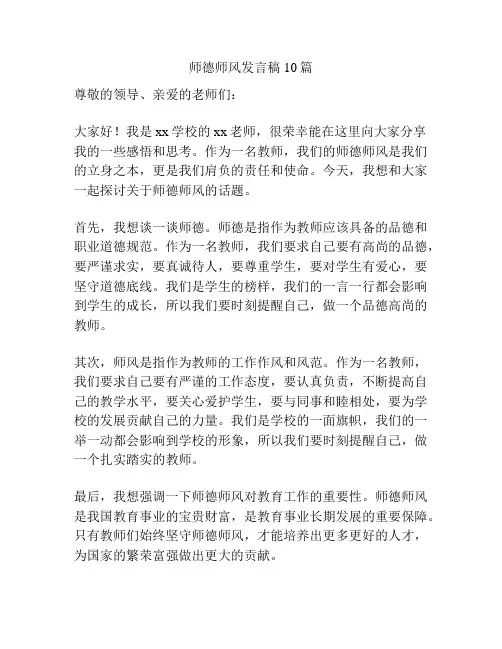 师德师风发言稿 10 篇

尊敬的领导、亲爱的老师们：

大家好！我是 xx 学校的 xx 老师，很荣幸能在这里向大家分享我的一些感悟和思考。作为一名教师，我们的师德师风是我们的立身之本，更是我们肩负的责任和使命。今天，我想和大家一起探讨关于师德师风的话题。

首先，我想谈一谈师德。师德是指作为教师应该具备的品德和职业道德规范。作为一名教师，我们要求自己要有高尚的品德，要严谨求实，要真诚待人，要尊重学生，要对学生有爱心，要坚守道德底线。我们是学生的榜样，我们的一言一行都会影响到学生的成长，所以我们要时刻提醒自己，做一个品德高尚的教师。

其次，师风是指作为教师的工作作风和风范。作为一名教师，我们要求自己要有严谨的工作态度，要认真负责，不断提高自己的教学水平，要关心爱护学生，要与同事和睦相处，要为学校的发展贡献自己的力量。我们是学校的一面旗帜，我们的一举一动都会影响到学校的形象，所以我们要时刻提醒自己，做一个扎实踏实的教师。

最后，我想强调一下师德师风对教育工作的重要性。师德师风是我国教育事业的宝贵财富，是教育事业长期发展的重要保障。只有教师们始终坚守师德师风，才能培养出更多更好的人才，为国家的繁荣富强做出更大的贡献。